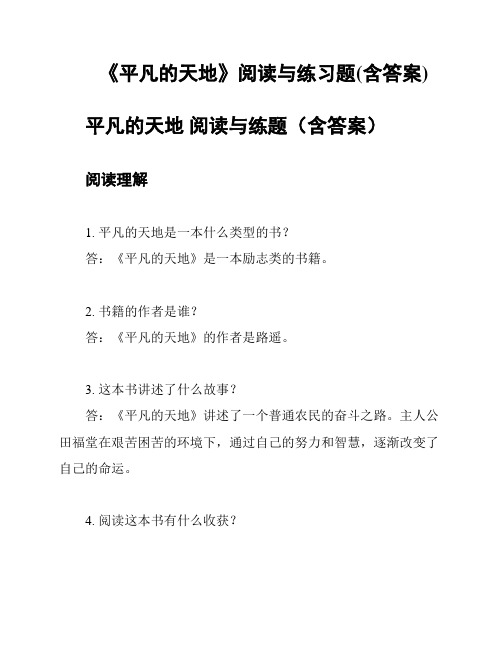 《平凡的天地》阅读与练习题(含答案)

平凡的天地 阅读与练题（含答案）

阅读理解

1. 平凡的天地是一本什么类型的书？
答：《平凡的天地》是一本励志类的书籍。

2. 书籍的作者是谁？
答：《平凡的天地》的作者是路遥。

3. 这本书讲述了什么故事？
答：《平凡的天地》讲述了一个普通农民的奋斗之路。主人公田福堂在艰苦困苦的环境下，通过自己的努力和智慧，逐渐改变了自己的命运。

4. 阅读这本书有什么收获？